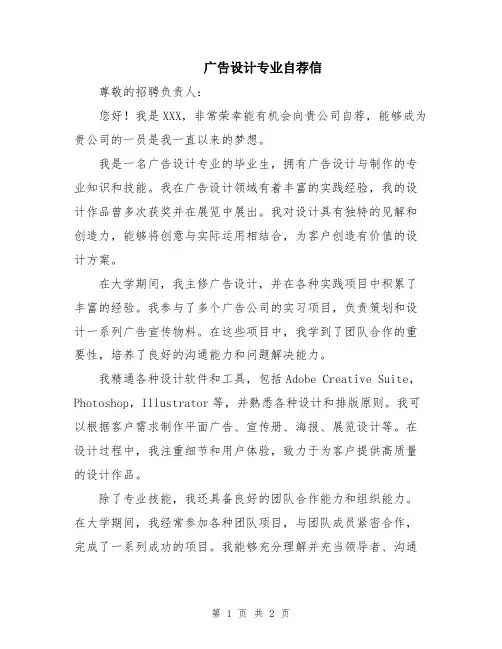 广告设计专业自荐信

尊敬的招聘负责人:

您好！我是XXX，非常荣幸能有机会向贵公司自荐，能够成为贵公司的一员是我一直以来的梦想。

我是一名广告设计专业的毕业生，拥有广告设计与制作的专业知识和技能。我在广告设计领域有着丰富的实践经验，我的设计作品曾多次获奖并在展览中展出。我对设计具有独特的见解和创造力，能够将创意与实际运用相结合，为客户创造有价值的设计方案。

在大学期间，我主修广告设计，并在各种实践项目中积累了丰富的经验。我参与了多个广告公司的实习项目，负责策划和设计一系列广告宣传物料。在这些项目中，我学到了团队合作的重要性，培养了良好的沟通能力和问题解决能力。

我精通各种设计软件和工具，包括Adobe Creative Suite，Photoshop，Illustrator等，并熟悉各种设计和排版原则。我可以根据客户需求制作平面广告、宣传册、海报、展览设计等。在设计过程中，我注重细节和用户体验，致力于为客户提供高质量的设计作品。

除了专业技能，我还具备良好的团队合作能力和组织能力。在大学期间，我经常参加各种团队项目，与团队成员紧密合作，完成了一系列成功的项目。我能够充分理解并充当领导者、沟通

第 1 页 共 2 页